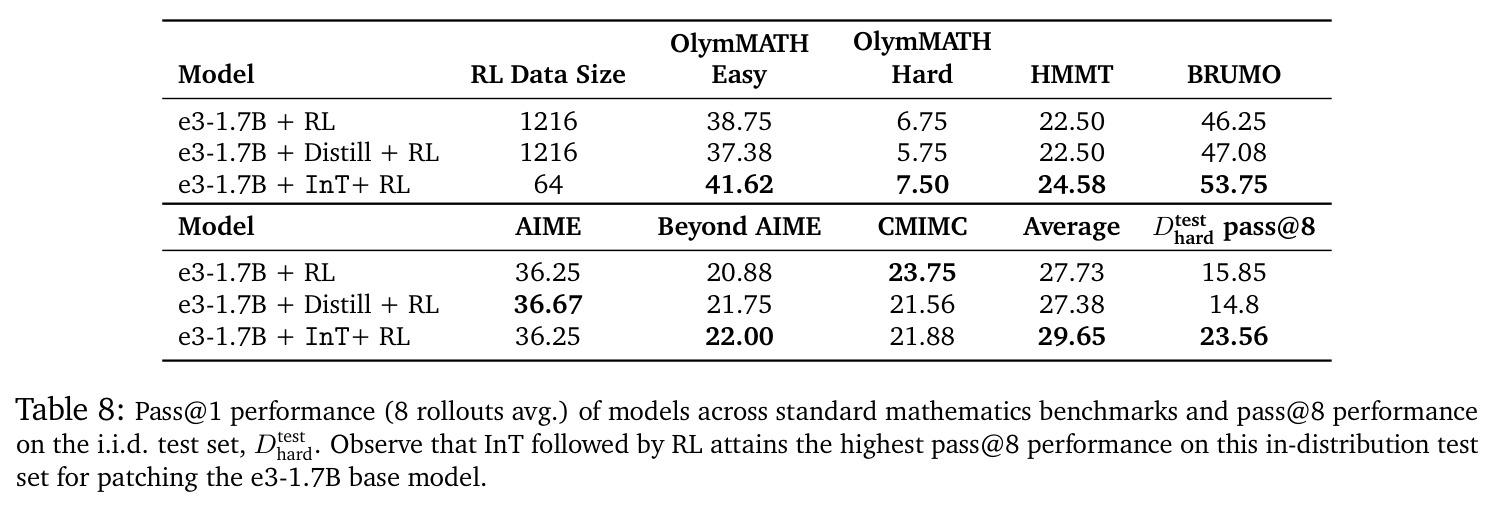 | Model | RL Data Size | OlymMATH Easy | OlymMATH Hard | HMMT | BRUMO |
|---|---|---|---|---|---|
| e3-1.7B + RL | 1216 | 38.75 | 6.75 | 22.50 | 46.25 |
| e3-1.7B + Distill + RL | 1216 | 37.38 | 5.75 | 22.50 | 47.08 |
| e3-1.7B + InT+ RL | 64 | 41.62 | 7.50 | 24.58 | 53.75 |
| Model | AIME | Beyond AIME | CMIMC | Average | $D_{\text{hard}}^{\text{test}}$ pass@8 |
| e3-1.7B + RL | 36.25 | 20.88 | 23.75 | 27.73 | 15.85 |
| e3-1.7B + Distill + RL | 36.67 | 21.75 | 21.56 | 27.38 | 14.8 |
| e3-1.7B + InT+ RL | 36.25 | 22.00 | 21.88 | 29.65 | 23.56 |

Table 8: Pass@1 performance (8 rollouts avg.) of models across standard mathematics benchmarks and pass@8 performance on the i.i.d. test set, $D_{\text{hard}}^{\text{test}}$. Observe that InT followed by RL attains the highest pass@8 performance on this in-distribution test set for patching the e3-1.7B base model.